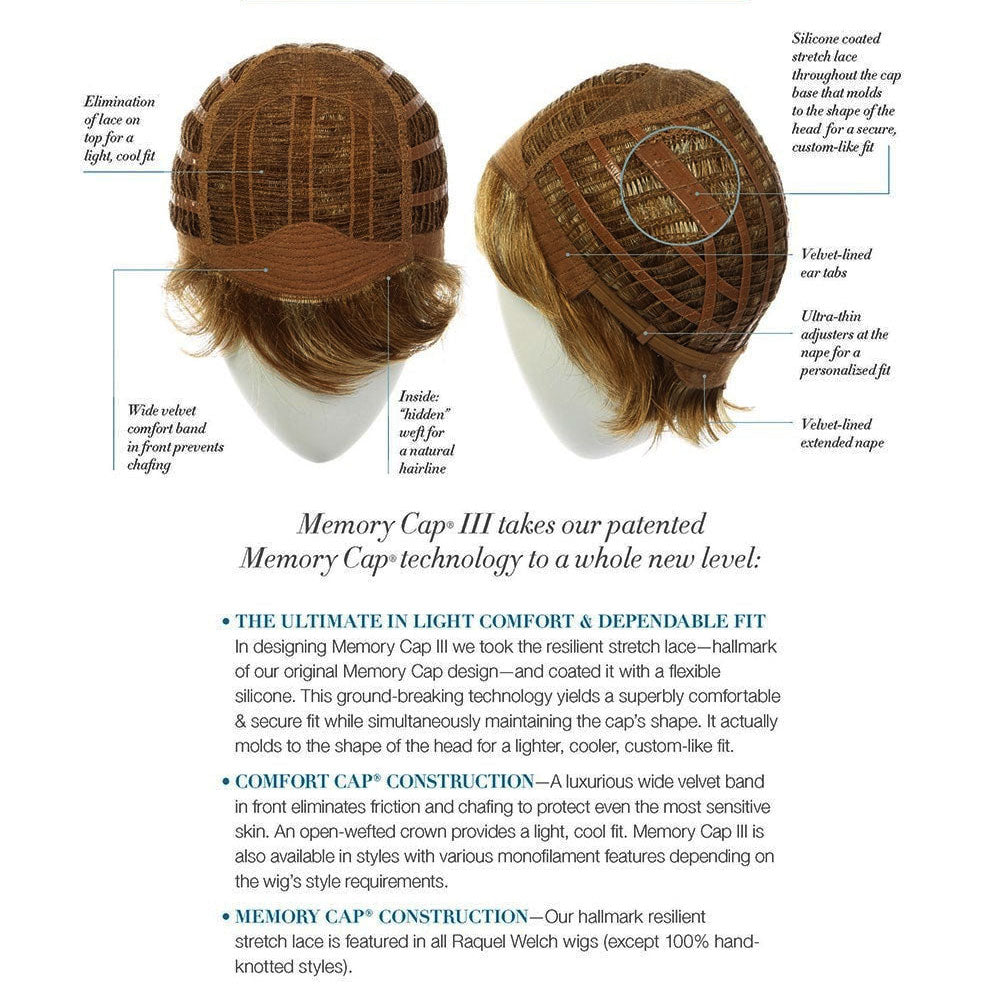 Elimination of lace on top for a light, cool fit

Wide velvet comfort band in front prevents chafing

Inside: "hidden" weft for a natural hairline

Silicone coated stretch lace throughout the cap base that molds to the shape of the head for a secure, custom-like fit

Velvet-lined ear tabs

Ultra-thin adjusters at the nape for a personalized fit

Velvet-lined extended nape

Memory Cap® III takes our patented Memory Cap® technology to a whole new level:

• THE ULTIMATE IN LIGHT COMFORT & DEPENDABLE FIT
In designing Memory Cap III we took the resilient stretch lace—hallmark of our original Memory Cap design—and coated it with a flexible silicone. This ground-breaking technology yields a superbly comfortable & secure fit while simultaneously maintaining the cap's shape. It actually molds to the shape of the head for a lighter, cooler, custom-like fit.

• COMFORT CAP® CONSTRUCTION—A luxurious wide velvet band in front eliminates friction and chafing to protect even the most sensitive skin. An open-wefted crown provides a light, cool fit. Memory Cap III is also available in styles with various monofilament features depending on the wig's style requirements.

• MEMORY CAP® CONSTRUCTION—Our hallmark resilient stretch lace is featured in all Raquel Welch wigs (except 100% hand-knotted styles).